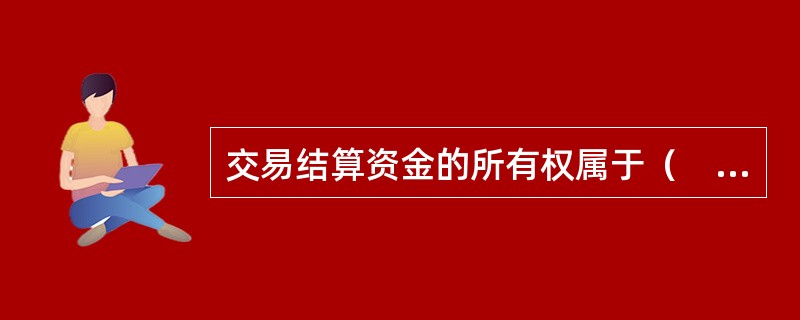 交易结算资金的所有权属于（　...